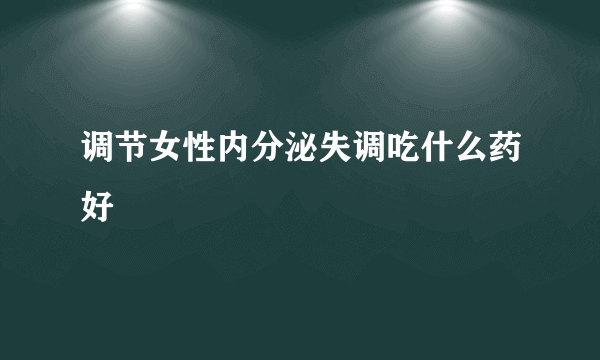 调节女性内分泌失调吃什么药好